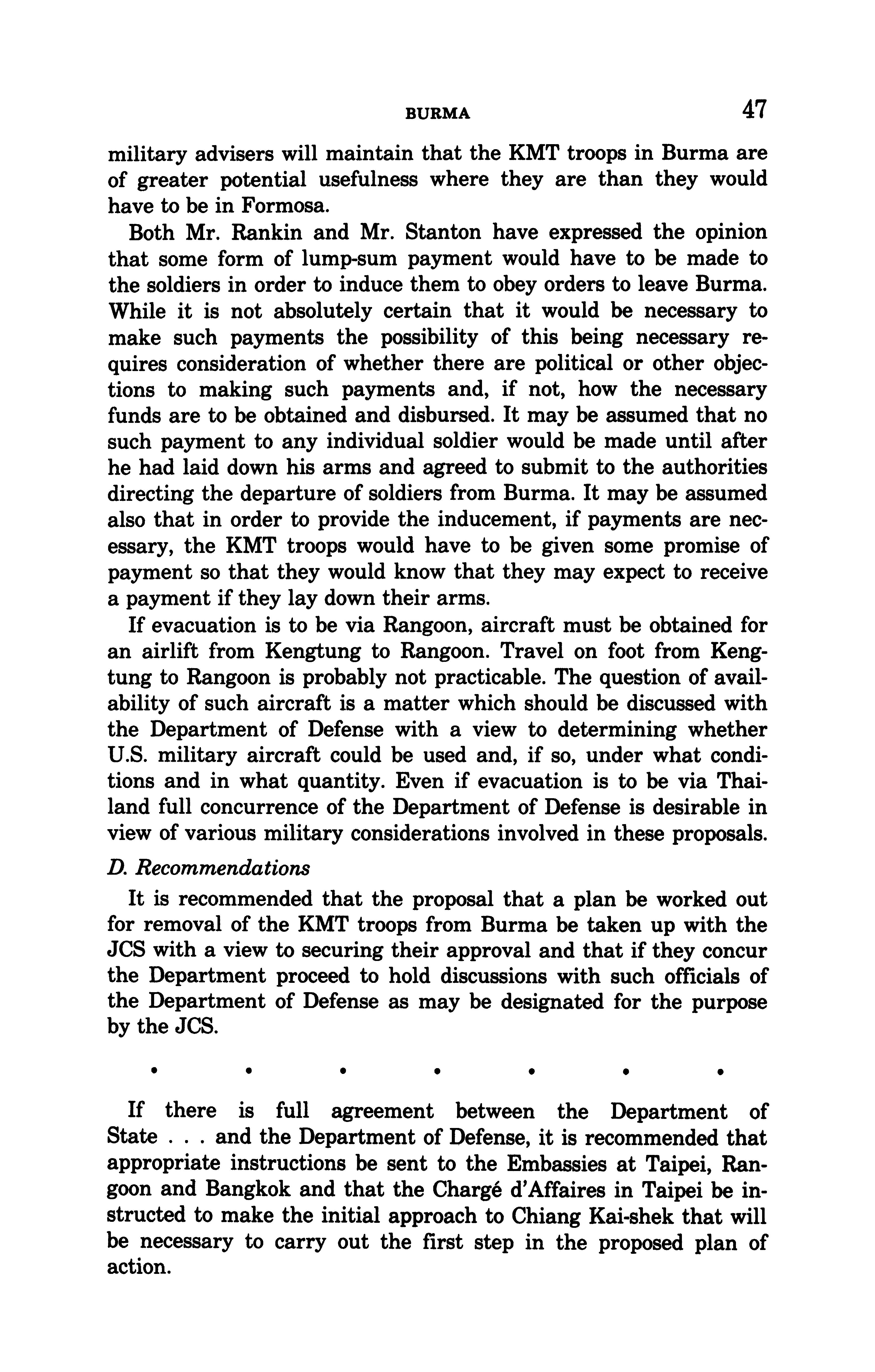 BURMA 47

military advisers will maintain that the KMT troops in Burma are of greater potential usefulness where they are than they would have to be in Formosa.

Both Mr. Rankin and Mr. Stanton have expressed the opinion that some form of lump-sum payment would have to be made to the soldiers in order to induce them to obey orders to leave Burma. While it is not absolutely certain that it would be necessary to make such payments the possibility of this being necessary requires consideration of whether there are political or other objections to making such payments and, if not, how the necessary funds are to be obtained and disbursed. It may be assumed that no such payment to any individual soldier would be made until after he had laid down his arms and agreed to submit to the authorities directing the departure of soldiers from Burma. It may be assumed also that in order to provide the inducement, if payments are necessary, the KMT troops would have to be given some promise of payment so that they would know that they may expect to receive a payment if they lay down their arms.

If evacuation is to be via Rangoon, aircraft must be obtained for an airlift from Kengtung to Rangoon. Travel on foot from Kengtung to Rangoon is probably not practicable. The question of availability of such aircraft is a matter which should be discussed with the Department of Defense with a view to determining whether U.S. military aircraft could be used and, if so, under what conditions and in what quantity. Even if evacuation is to be via Thailand full concurrence of the Department of Defense is desirable in view of various military considerations involved in these proposals.

D. Recommendations

It is recommended that the proposal that a plan be worked out for removal of the KMT troops from Burma be taken up with the JCS with a view to securing their approval and that if they concur the Department proceed to hold discussions with such officials of the Department of Defense as may be designated for the purpose by the JCS.

• • • • • • •

If there is full agreement between the Department of State . . . and the Department of Defense, it is recommended that appropriate instructions be sent to the Embassies at Taipei, Rangoon and Bangkok and that the Chargé d'Affaires in Taipei be instructed to make the initial approach to Chiang Kai-shek that will be necessary to carry out the first step in the proposed plan of action.